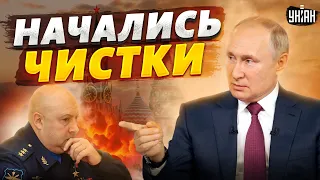 НАЧАЛИСЬ ЧИСТКИ

УНІАН